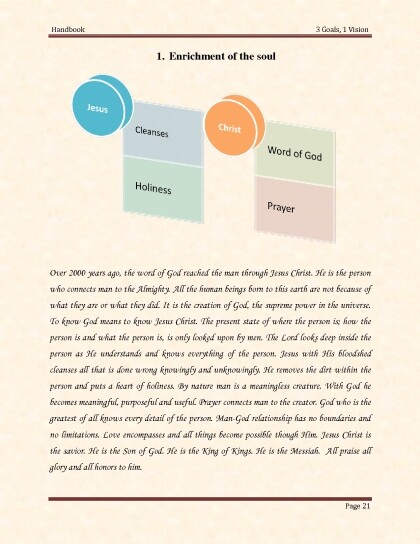 Handbook

3 Goals, 1 Vision

1. Enrichment of the soul

Jesus

Cleanses

Holiness

Christ

Word of God

Prayer

Over 2000 years ago, the word of God reached the man through Jesus Christ. He is the person who connects man to the Almighty. All the human beings born to this earth are not because of what they are or what they did. It is the creation of God, the supreme power in the universe. To know God means to know Jesus Christ. The present state of where the person is; how the person is and what the person is, is only looked upon by men. The Lord looks deep inside the person as He understands and knows everything of the person. Jesus with His bloodshed cleanses all that is done wrong knowingly and unknowingly. He removes the dirt within the person and puts a heart of holiness. By nature man is a meaningless creature. With God he becomes meaningful, purposeful and useful. Prayer connects man to the creator. God who is the greatest of all knows every detail of the person. Man-God relationship has no boundaries and no limitations. Love encompasses and all things become possible though Him. Jesus Christ is the savior. He is the Son of God. He is the King of Kings. He is the Messiah. All praise all glory and all honors to him.

Page 21